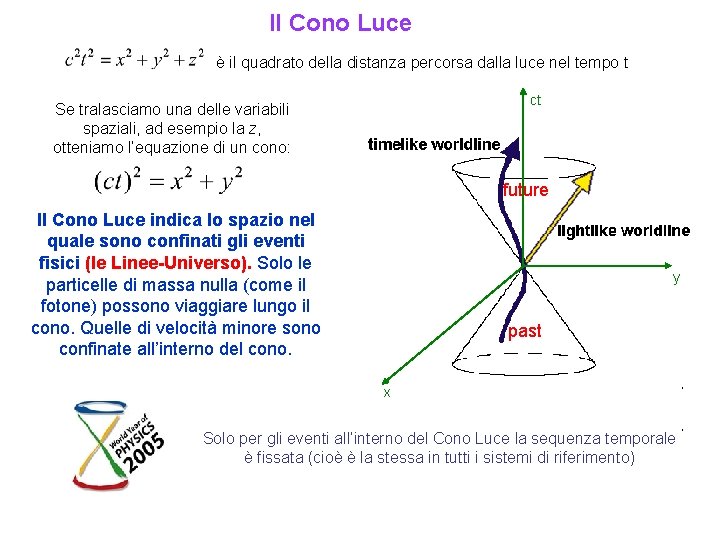 Il Cono Luce

$c^2t^2 = x^2 + y^2 + z^2$ è il quadrato della distanza percorsa dalla luce nel tempo t

Se tralasciamo una delle variabili spaziali, ad esempio la z, otteniamo l'equazione di un cono:

$(ct)^2 = x^2 + y^2$

Il Cono Luce indica lo spazio nel quale sono confinati gli eventi fisici (le Linee-Universo). Solo le particelle di massa nulla (come il fotone) possono viaggiare lungo il cono. Quelle di velocità minore sono confinate all'interno del cono.

ct

timelike worldline

future

lightlike worldline

y

past

x

World Year of PHYSICS 2005

Solo per gli eventi all'interno del Cono Luce la sequenza temporale è fissata (cioè è la stessa in tutti i sistemi di riferimento)